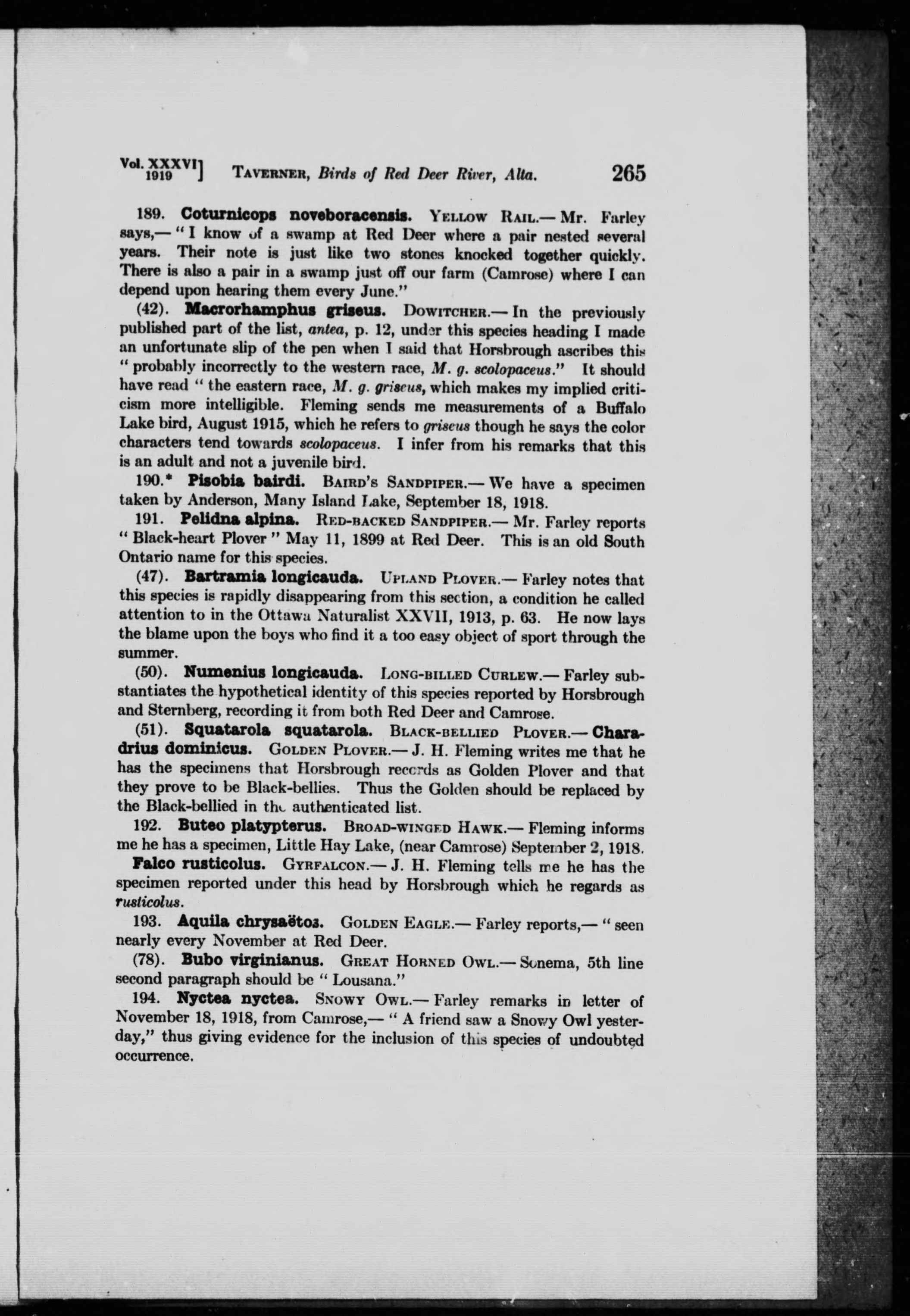 Vol. XXXVI
1919 ] TAVERNER, Birds of Red Deer River, Alta. 265

189. Coturnicops noveboracensis. YELLOW RAIL.— Mr. Farley says,— "I know of a swamp at Red Deer where a pair nested several years. Their note is just like two stones knocked together quickly. There is also a pair in a swamp just off our farm (Camrose) where I can depend upon hearing them every June."

(42). Macrorhamphus griseus. DOWITCHER.— In the previously published part of the list, antea, p. 12, under this species heading I made an unfortunate slip of the pen when I said that Horsbrough ascribes this "probably incorrectly to the western race, M. g. scolopaceus." It should have read "the eastern race, M. g. griseus, which makes my implied criticism more intelligible. Fleming sends me measurements of a Buffalo Lake bird, August 1915, which he refers to griseus though he says the color characters tend towards scolopaceus. I infer from his remarks that this is an adult and not a juvenile bird.

190.* Pisobia bairdi. BAIRD'S SANDPIPER.— We have a specimen taken by Anderson, Many Island Lake, September 18, 1918.

191. Pelidna alpina. RED-BACKED SANDPIPER.— Mr. Farley reports "Black-heart Plover" May 11, 1899 at Red Deer. This is an old South Ontario name for this species.

(47). Bartramia longicauda. UPLAND PLOVER.— Farley notes that this species is rapidly disappearing from this section, a condition he called attention to in the Ottawa Naturalist XXVII, 1913, p. 63. He now lays the blame upon the boys who find it a too easy object of sport through the summer.

(50). Numenius longicauda. LONG-BILLED CURLEW.— Farley substantiates the hypothetical identity of this species reported by Horsbrough and Sternberg, recording it from both Red Deer and Camrose.

(51). Squatarola squatarola. BLACK-BELLIED PLOVER.— Charadrius dominicus. GOLDEN PLOVER.— J. H. Fleming writes me that he has the specimens that Horsbrough records as Golden Plover and that they prove to be Black-bellies. Thus the Golden should be replaced by the Black-bellied in the authenticated list.

192. Buteo platypterus. BROAD-WINGED HAWK.— Fleming informs me he has a specimen, Little Hay Lake, (near Camrose) September 2, 1918.

Falco rusticolus. GYRFALCON.— J. H. Fleming tells me he has the specimen reported under this head by Horsbrough which he regards as rusticolus.

193. Aquila chrysaëtos. GOLDEN EAGLE.— Farley reports,— "seen nearly every November at Red Deer.

(78). Bubo virginianus. GREAT HORNED OWL.— Sonema, 5th line second paragraph should be "Lousana."

194. Nyctea nyctea. SNOWY OWL.— Farley remarks in letter of November 18, 1918, from Camrose,— "A friend saw a Snowy Owl yesterday," thus giving evidence for the inclusion of this species of undoubted occurrence.